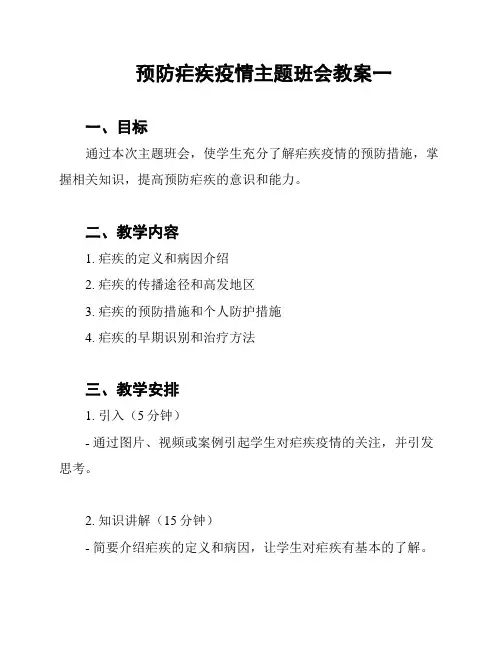 预防疟疾疫情主题班会教案一

一、目标

通过本次主题班会，使学生充分了解疟疾疫情的预防措施，掌握相关知识，提高预防疟疾的意识和能力。

二、教学内容

1. 疟疾的定义和病因介绍

2. 疟疾的传播途径和高发地区

3. 疟疾的预防措施和个人防护措施

4. 疟疾的早期识别和治疗方法

三、教学安排

1. 引入（5 分钟）

- 通过图片、视频或案例引起学生对疟疾疫情的关注，并引发思考。

2. 知识讲解（15 分钟）

- 简要介绍疟疾的定义和病因，让学生对疟疾有基本的了解。